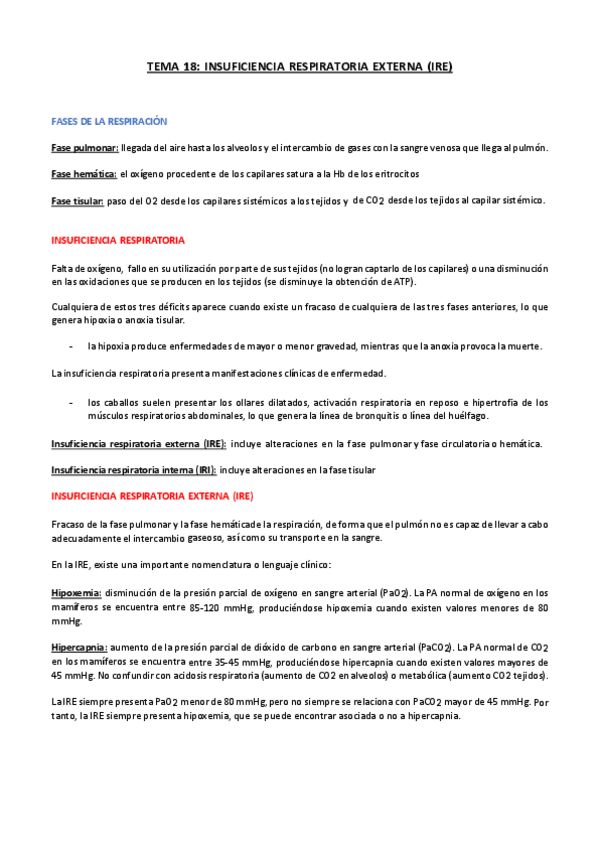 TEMA 18: INSUFICIENCIA RESPIRATORIA EXTERNA (IRE)

FASES DE LA RESPIRACIÓN

Fase pulmonar: llegada del aire hasta los alveolos y el intercambio de gases con la sangre venosa que llega al pulmón.

Fase hemática: el oxígeno procedente de los capilares satura a la Hb de los eritrocitos

Fase tisular: paso del O2 desde los capilares sistémicos a los tejidos y de CO2 desde los tejidos al capilar sistémico.

INSUFICIENCIA RESPIRATORIA

Falta de oxígeno, fallo en su utilización por parte de sus tejidos (no logran captarlo de los capilares) o una disminución en las oxidaciones que se producen en los tejidos (se disminuye la obtención de ATP).

Cualquiera de estos tres déficits aparece cuando existe un fracaso de cualquiera de las tres fases anteriores, lo que genera hipoxia o anoxia tisular.

- la hipoxia produce enfermedades de mayor o menor gravedad, mientras que la anoxia provoca la muerte.

La insuficiencia respiratoria presenta manifestaciones clínicas de enfermedad.

- los caballos suelen presentar los ollares dilatados, activación respiratoria en reposo e hipertrofia de los músculos respiratorios abdominales, lo que genera la línea de bronquitis o línea del huélfago.

Insuficiencia respiratoria externa (IRE): incluye alteraciones en la fase pulmonar y fase circulatoria o hemática.

Insuficiencia respiratoria interna (IRI): incluye alteraciones en la fase tisular

INSUFICIENCIA RESPIRATORIA EXTERNA (IRE)

Fracaso de la fase pulmonar y la fase hemática de la respiración, de forma que el pulmón no es capaz de llevar a cabo adecuadamente el intercambio gaseoso, así como su transporte en la sangre.

En la IRE, existe una importante nomenclatura o lenguaje clínico:

Hipoxemia: disminución de la presión parcial de oxígeno en sangre arterial (PaO2). La PA normal de oxígeno en los mamíferos se encuentra entre 85-120 mmHg, produciéndose hipoxemia cuando existen valores menores de 80 mmHg.

Hipercapnia: aumento de la presión parcial de dióxido de carbono en sangre arterial (PaCO2). La PA normal de CO2 en los mamíferos se encuentra entre 35-45 mmHg, produciéndose hipercapnia cuando existen valores mayores de 45 mmHg. No confundir con acidosis respiratoria (aumento de CO2 en alveolos) o metabólica (aumento CO2 tejidos).

La IRE siempre presenta PaO2 menor de 80 mmHg, pero no siempre se relaciona con PaCO2 mayor de 45 mmHg. Por tanto, la IRE siempre presenta hipoxemia, que se puede encontrar asociada o no a hipercapnia.